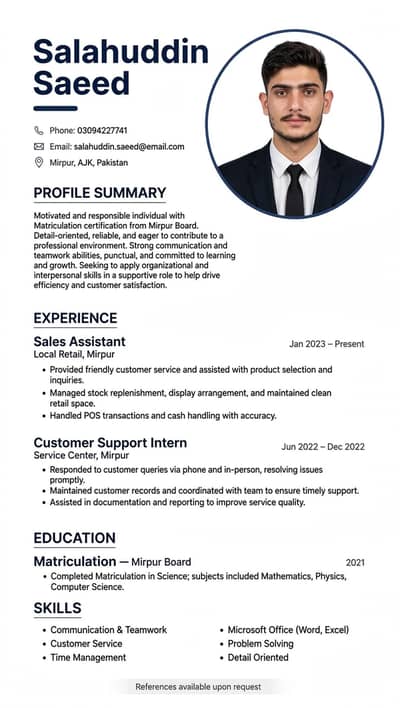 Salahuddin Saeed

Phone: 03094227741
Email: salahuddin.saeed@email.com
Mirpur, AJK, Pakistan

PROFILE SUMMARY

Motivated and responsible individual with Matriculation certification from Mirpur Board. Detail-oriented, reliable, and eager to contribute to a professional environment. Strong communication and teamwork abilities, punctual, and committed to learning and growth. Seeking to apply organizational and interpersonal skills in a supportive role to help drive efficiency and customer satisfaction.

EXPERIENCE

Sales Assistant
Jan 2023 – Present
Local Retail, Mirpur
• Provided friendly customer service and assisted with product selection and inquiries.
• Managed stock replenishment, display arrangement, and maintained clean retail space.
• Handled POS transactions and cash handling with accuracy.

Customer Support Intern
Jun 2022 – Dec 2022
Service Center, Mirpur
• Responded to customer queries via phone and in-person, resolving issues promptly.
• Maintained customer records and coordinated with team to ensure timely support.
• Assisted in documentation and reporting to improve service quality.

EDUCATION

Matriculation — Mirpur Board
2021
• Completed Matriculation in Science; subjects included Mathematics, Physics, Computer Science.

SKILLS

• Communication & Teamwork
• Customer Service
• Time Management
• Microsoft Office (Word, Excel)
• Problem Solving
• Detail Oriented

References available upon request